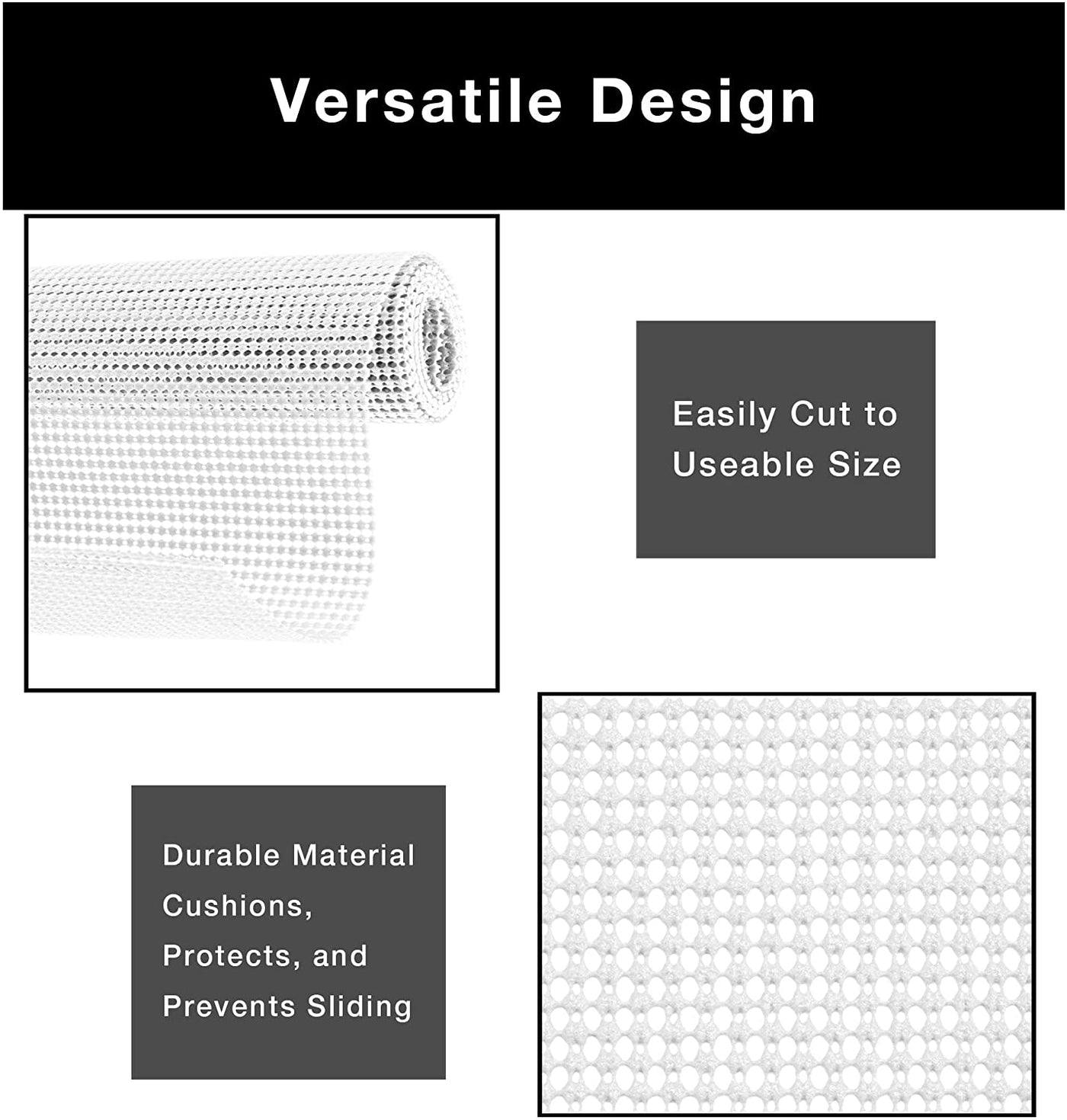 Versatile Design

Easily Cut to Useable Size

Durable Material Cushions, Protects, and Prevents Sliding